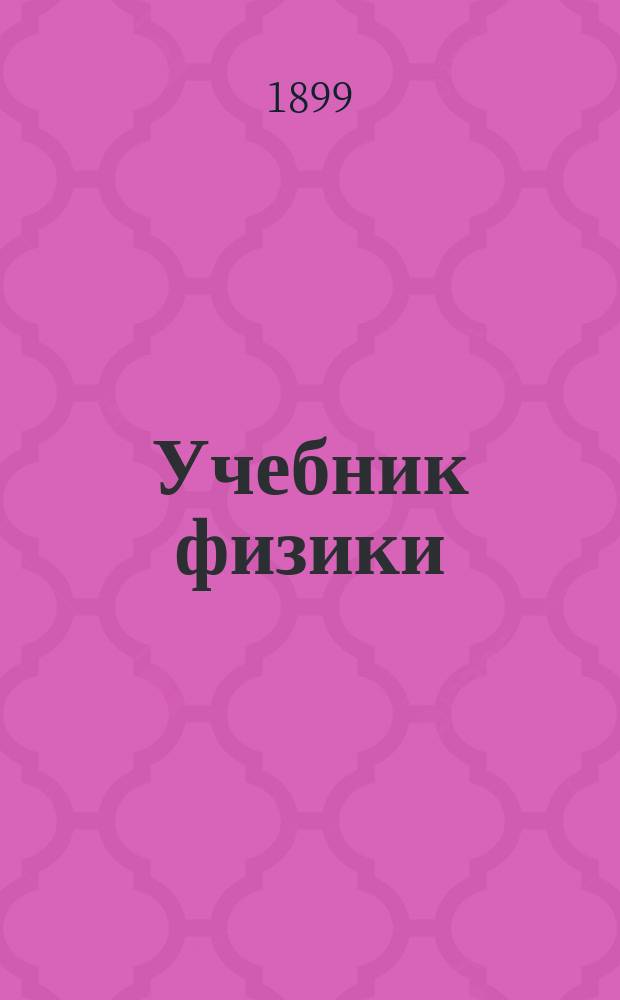 1899

Учебник физики